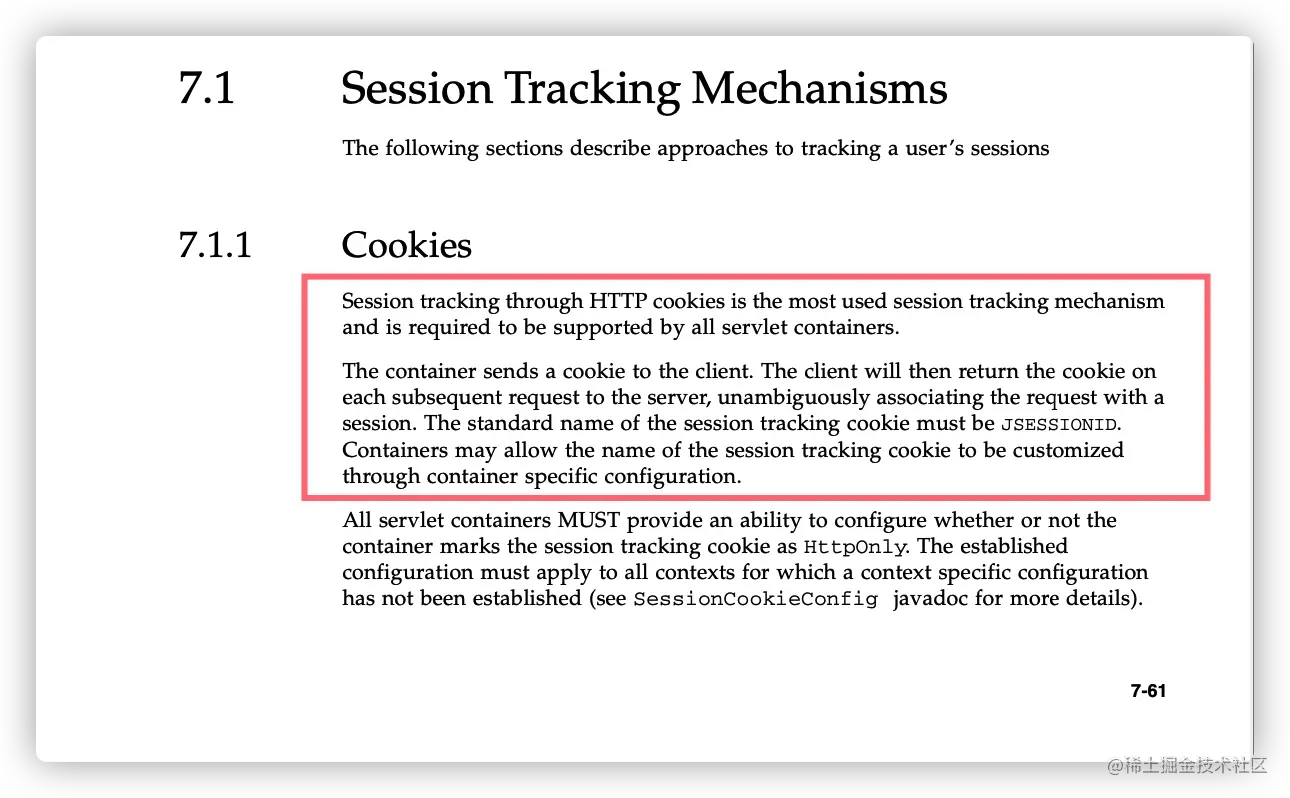 7.1 Session Tracking Mechanisms

The following sections describe approaches to tracking a user's sessions

7.1.1 Cookies

Session tracking through HTTP cookies is the most used session tracking mechanism and is required to be supported by all servlet containers.

The container sends a cookie to the client. The client will then return the cookie on each subsequent request to the server, unambiguously associating the request with a session. The standard name of the session tracking cookie must be JSESSIONID. Containers may allow the name of the session tracking cookie to be customized through container specific configuration.

All servlet containers MUST provide an ability to configure whether or not the container marks the session tracking cookie as HttpOnly. The established configuration must apply to all contexts for which a context specific configuration has not been established (see SessionCookieConfig javadoc for more details).

7-61

@稀土掘金技术社区